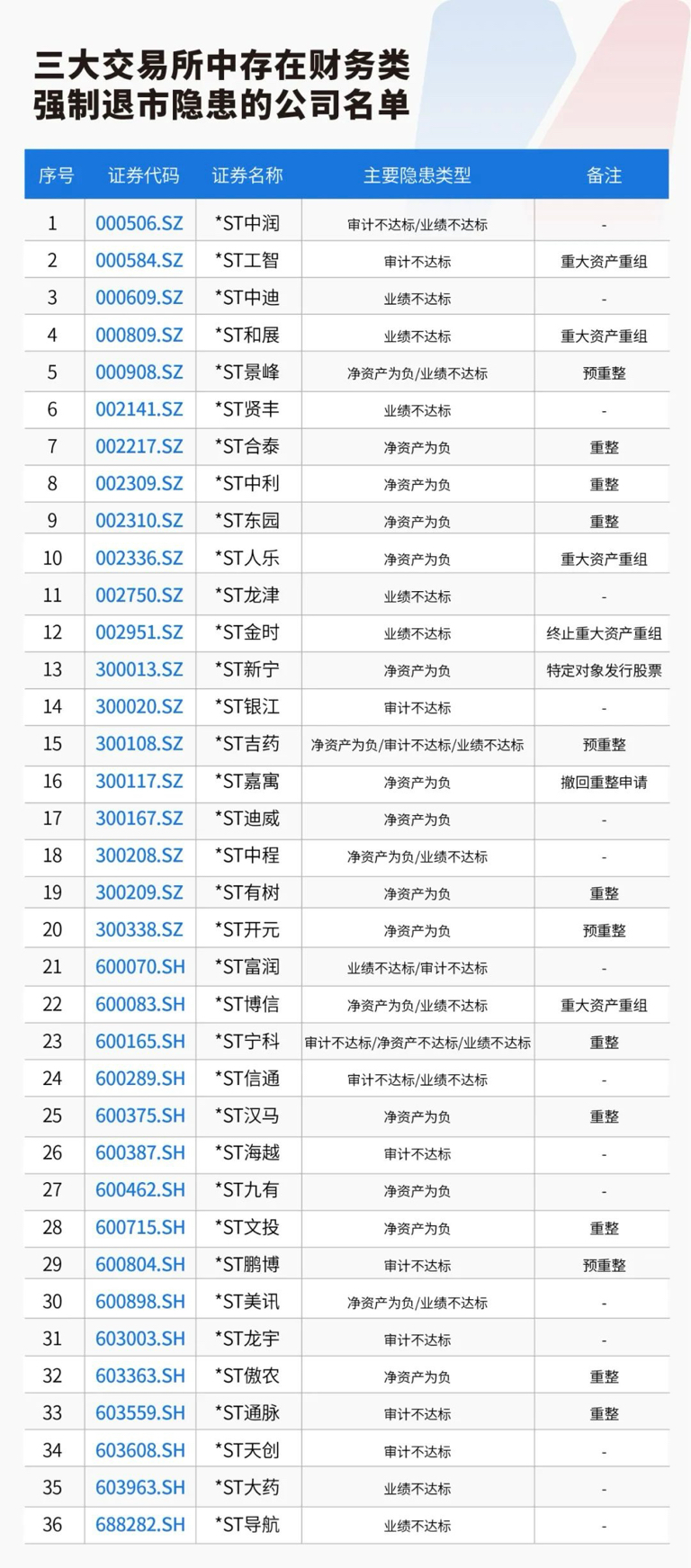 三大交易所中存在财务类强制退市隐患的公司名单

| 序号 | 证券代码 | 证券名称 | 主要隐患类型 | 备注 |
|---|---|---|---|---|
| 1 | 000506.SZ | *ST中润 | 审计不达标/业绩不达标 | - |
| 2 | 000584.SZ | *ST工智 | 审计不达标 | 重大资产重组 |
| 3 | 000609.SZ | *ST中迪 | 业绩不达标 | - |
| 4 | 000809.SZ | *ST和展 | 业绩不达标 | 重大资产重组 |
| 5 | 000908.SZ | *ST景峰 | 净资产为负/业绩不达标 | 预重整 |
| 6 | 002141.SZ | *ST贤丰 | 业绩不达标 | - |
| 7 | 002217.SZ | *ST合泰 | 净资产为负 | 重整 |
| 8 | 002309.SZ | *ST中利 | 净资产为负 | 重整 |
| 9 | 002310.SZ | *ST东园 | 净资产为负 | 重整 |
| 10 | 002336.SZ | *ST人乐 | 净资产为负 | 重大资产重组 |
| 11 | 002750.SZ | *ST龙津 | 业绩不达标 | - |
| 12 | 002951.SZ | *ST金时 | 业绩不达标 | 终止重大资产重组 |
| 13 | 300013.SZ | *ST新宁 | 净资产为负 | 特定对象发行股票 |
| 14 | 300020.SZ | *ST银江 | 审计不达标 | - |
| 15 | 300108.SZ | *ST吉药 | 净资产为负/审计不达标/业绩不达标 | 预重整 |
| 16 | 300117.SZ | *ST嘉寓 | 净资产为负 | 撤回重整申请 |
| 17 | 300167.SZ | *ST迪威 | 净资产为负 | - |
| 18 | 300208.SZ | *ST中程 | 净资产为负/业绩不达标 | - |
| 19 | 300209.SZ | *ST有树 | 净资产为负 | 重整 |
| 20 | 300338.SZ | *ST开元 | 净资产为负 | 预重整 |
| 21 | 600070.SH | *ST富润 | 业绩不达标/审计不达标 | - |
| 22 | 600083.SH | *ST博信 | 净资产为负/业绩不达标 | 重大资产重组 |
| 23 | 600165.SH | *ST宁科 | 审计不达标/净资产不达标/业绩不达标 | 重整 |
| 24 | 600289.SH | *ST信通 | 审计不达标/业绩不达标 | - |
| 25 | 600375.SH | *ST汉马 | 净资产为负 | 重整 |
| 26 | 600387.SH | *ST海越 | 审计不达标 | - |
| 27 | 600462.SH | *ST九有 | 净资产为负 | - |
| 28 | 600715.SH | *ST文投 | 净资产为负 | 重整 |
| 29 | 600804.SH | *ST鹏博 | 审计不达标 | 预重整 |
| 30 | 600898.SH | *ST美讯 | 净资产为负/业绩不达标 | - |
| 31 | 603003.SH | *ST龙宇 | 审计不达标 | - |
| 32 | 603363.SH | *ST傲农 | 净资产为负 | 重整 |
| 33 | 603559.SH | *ST通脉 | 审计不达标 | 重整 |
| 34 | 603608.SH | *ST天创 | 审计不达标 | - |
| 35 | 603963.SH | *ST大药 | 业绩不达标 | - |
| 36 | 688282.SH | *ST导航 | 业绩不达标 | - |